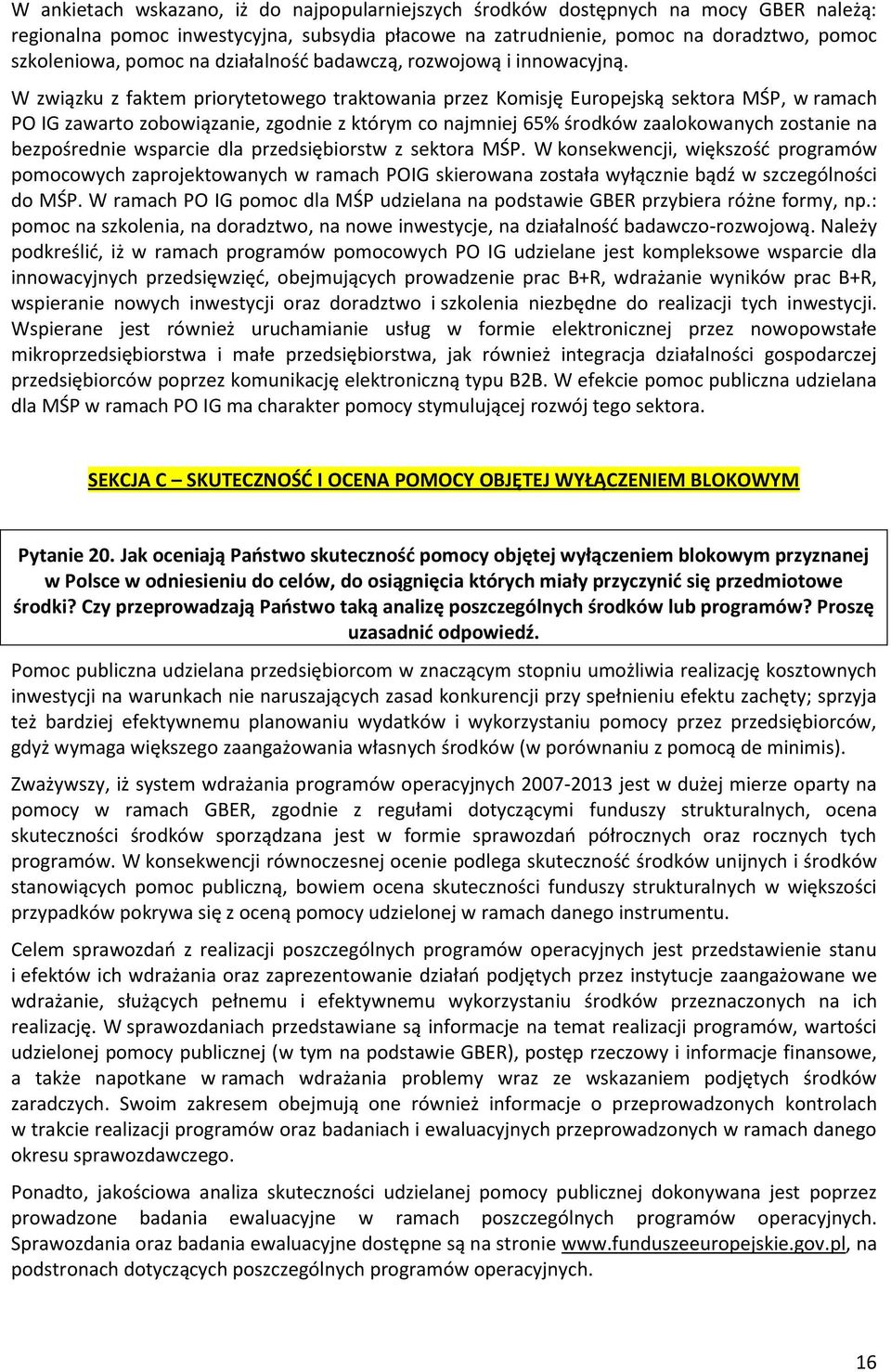 W ankietach wskazano, iż do najpopularniejszych środków dostępnych na mocy GBER należą: regionalna pomoc inwestycyjna, subsydia płacowe na zatrudnienie, pomoc na doradztwo, pomoc szkoleniowa, pomoc na działalność badawczą, rozwojową i innowacyjną.

W związku z faktem priorytetowego traktowania przez Komisję Europejską sektora MŚP, w ramach PO IG zawarto zobowiązanie, zgodnie z którym co najmniej 65% środków zaalokowanych zostanie na bezpośrednie wsparcie dla przedsiębiorstw z sektora MŚP. W konsekwencji, większość programów pomocowych zaprojektowanych w ramach POIG skierowana została wyłącznie bądź w szczególności do MŚP. W ramach PO IG pomoc dla MŚP udzielana na podstawie GBER przybiera różne formy, np.: pomoc na szkolenia, na doradztwo, na nowe inwestycje, na działalność badawczo-rozwojową. Należy podkreślić, iż w ramach programów pomocowych PO IG udzielane jest kompleksowe wsparcie dla innowacyjnych przedsięwzięć, obejmujących prowadzenie prac B+R, wdrażanie wyników prac B+R, wspieranie nowych inwestycji oraz doradztwo i szkolenia niezbędne do realizacji tych inwestycji. Wspierane jest również uruchamianie usług w formie elektronicznej przez nowopowstałe mikroprzedsiębiorstwa i małe przedsiębiorstwa, jak również integracja działalności gospodarczej przedsiębiorców poprzez komunikację elektroniczną typu B2B. W efekcie pomoc publiczna udzielana dla MŚP w ramach PO IG ma charakter pomocy stymulującej rozwój tego sektora.

SEKCJA C – SKUTECZNOŚĆ I OCENA POMOCY OBJĘTEJ WYŁĄCZENIEM BLOKOWYM

Pytanie 20. Jak oceniają Państwo skuteczność pomocy objętej wyłączeniem blokowym przyznanej w Polsce w odniesieniu do celów, do osiągnięcia których miały przyczynić się przedmiotowe środki? Czy przeprowadzają Państwo taką analizę poszczególnych środków lub programów? Proszę uzasadnić odpowiedź.

Pomoc publiczna udzielana przedsiębiorcom w znaczącym stopniu umożliwia realizację kosztownych inwestycji na warunkach nie naruszających zasad konkurencji przy spełnieniu efektu zachęty; sprzyja też bardziej efektywnemu planowaniu wydatków i wykorzystaniu pomocy przez przedsiębiorców, gdyż wymaga większego zaangażowania własnych środków (w porównaniu z pomocą de minimis).

Zważywszy, iż system wdrażania programów operacyjnych 2007-2013 jest w dużej mierze oparty na pomocy w ramach GBER, zgodnie z regułami dotyczącymi funduszy strukturalnych, ocena skuteczności środków sporządzana jest w formie sprawozdań półrocznych oraz rocznych tych programów. W konsekwencji równoczesnej ocenie podlega skuteczność środków unijnych i środków stanowiących pomoc publiczną, bowiem ocena skuteczności funduszy strukturalnych w większości przypadków pokrywa się z oceną pomocy udzielonej w ramach danego instrumentu.

Celem sprawozdań z realizacji poszczególnych programów operacyjnych jest przedstawienie stanu i efektów ich wdrażania oraz zaprezentowanie działań podjętych przez instytucje zaangażowane we wdrażanie, służących pełnemu i efektywnemu wykorzystaniu środków przeznaczonych na ich realizację. W sprawozdaniach przedstawiane są informacje na temat realizacji programów, wartości udzielonej pomocy publicznej (w tym na podstawie GBER), postęp rzeczowy i informacje finansowe, a także napotkane w ramach wdrażania problemy wraz ze wskazaniem podjętych środków zaradczych. Swoim zakresem obejmują one również informacje o przeprowadzonych kontrolach w trakcie realizacji programów oraz badaniach i ewaluacyjnych przeprowadzonych w ramach danego okresu sprawozdawczego.

Ponadto, jakościowa analiza skuteczności udzielanej pomocy publicznej dokonywana jest poprzez prowadzone badania ewaluacyjne w ramach poszczególnych programów operacyjnych. Sprawozdania oraz badania ewaluacyjne dostępne są na stronie www.funduszeeuropejskie.gov.pl, na podstronach dotyczących poszczególnych programów operacyjnych.

16